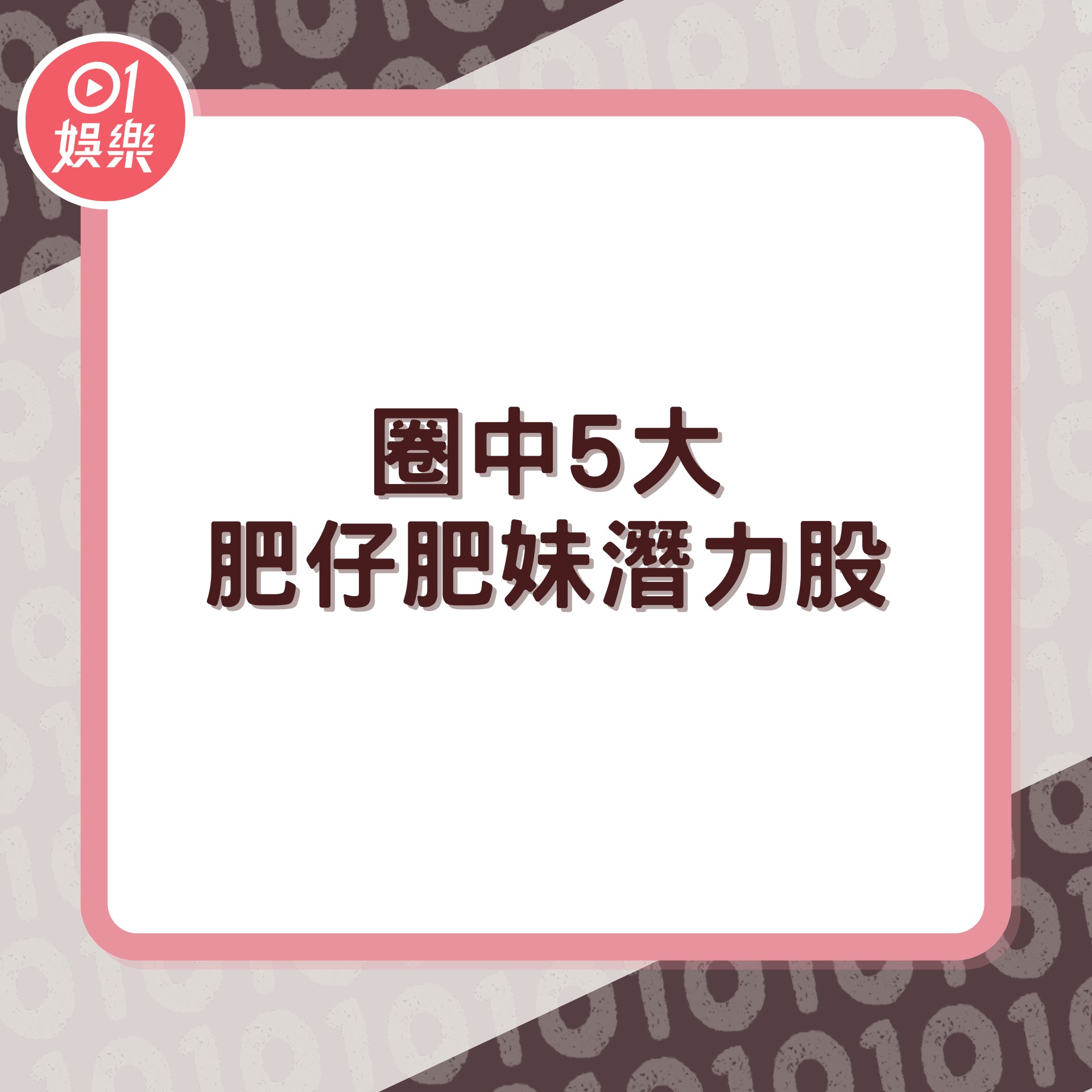 01
娛樂

圈中5大
肥仔肥妹潛力股